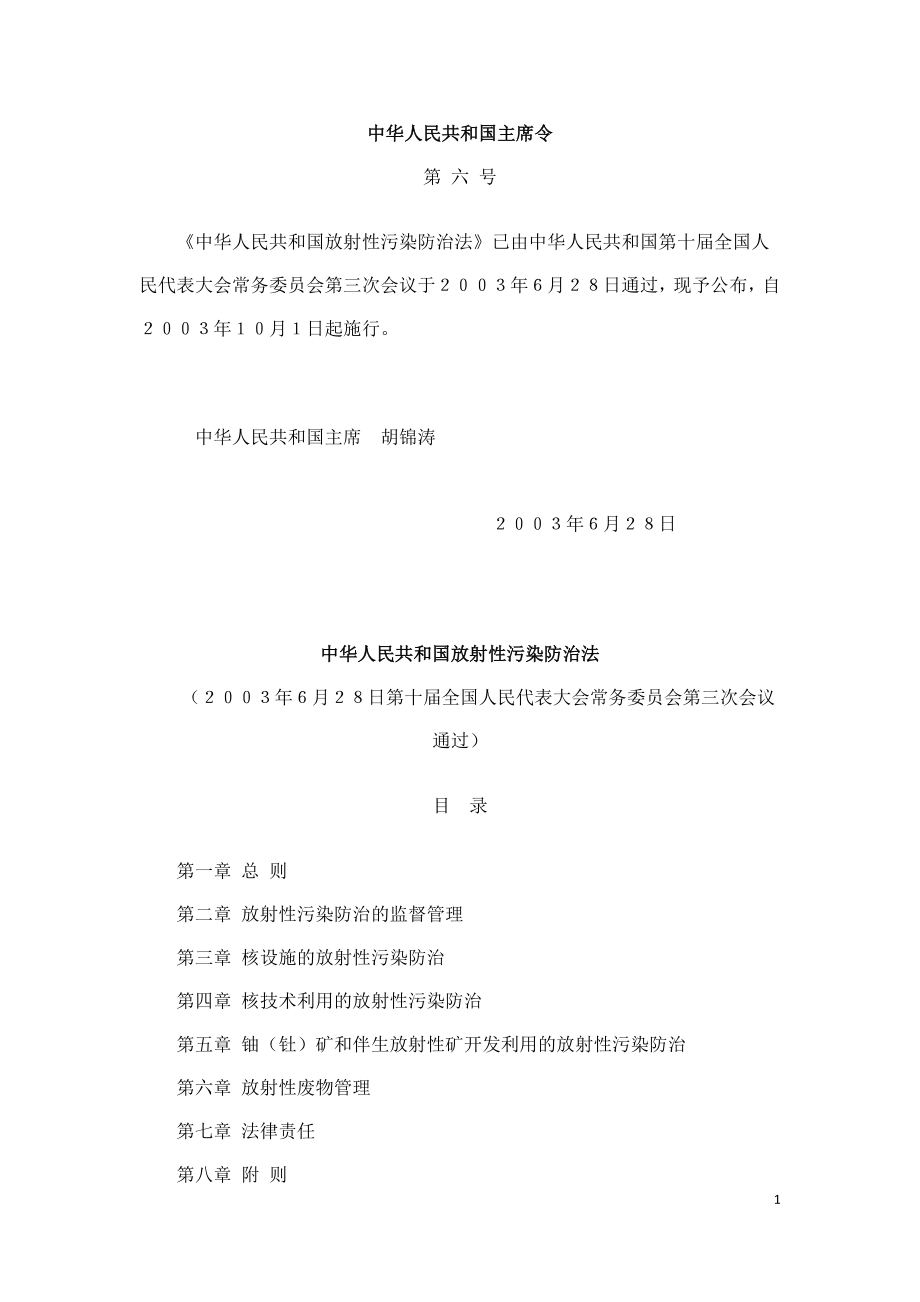 中华人民共和国主席令

第 六 号

《中华人民共和国放射性污染防治法》已由中华人民共和国第十届全国人民代表大会常务委员会第三次会议于２００３年６月２８日通过，现予公布，自２００３年１０月１日起施行。

中华人民共和国主席　胡锦涛

２００３年６月２８日

中华人民共和国放射性污染防治法

（２００３年６月２８日第十届全国人民代表大会常务委员会第三次会议通过）

目　录

第一章 总 则

第二章 放射性污染防治的监督管理

第三章 核设施的放射性污染防治

第四章 核技术利用的放射性污染防治

第五章 铀（钍）矿和伴生放射性矿开发利用的放射性污染防治

第六章 放射性废物管理

第七章 法律责任

第八章 附 则

1